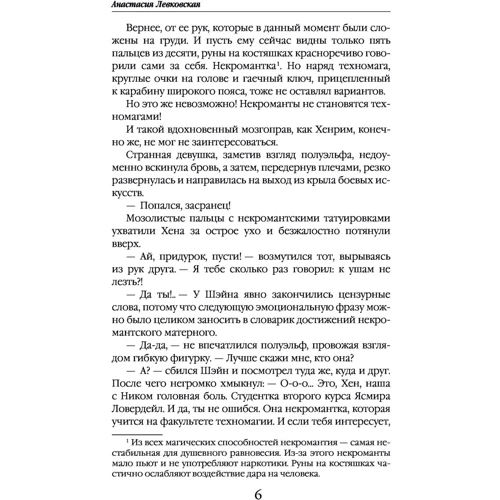 Анастасия Левковская

Вернее, от ее рук, которые в данный момент были сложены на груди. И пусть ему сейчас видны только пять пальцев из десяти, руны на костяшках красноречиво говорили сами за себя. Некромантка$^1$. Но наряд техномага, круглые очки на голове и гаечный ключ, прицепленный к карабину широкого пояса, тоже не оставлял вариантов.

Но это же невозможно! Некроманты не становятся техномагами!

И такой вдохновенный мозгоправ, как Хенрим, конечно же, не мог не заинтересоваться.

Странная девушка, заметив взгляд полуэльфа, недоуменно вскинула бровь, а затем, передернув плечами, резко развернулась и направилась на выход из крыла боевых искусств.

— Попался, засранец!

Мозолистые пальцы с некромантскими татуировками ухватили Хена за острое ухо и безжалостно потянули вверх.

— Ай, придурок, пусти! — возмутился тот, вырываясь из рук друга. — Я тебе сколько раз говорил: к ушам не лезть?!

— Да ты!.. — У Шэйна явно закончились цензурные слова, потому что следующую эмоциональную фразу можно было целиком заносить в словарик достижений некромантского матерного.

— Да-да, — не впечатлился полуэльф, провожая взглядом гибкую фигурку. — Лучше скажи мне, кто она?

— А? — сбился Шэйн и посмотрел туда же, куда и друг. После чего негромко хмыкнул: — О-о-о... Это, Хен, наша с Ником головная боль. Студентка второго курса Ясмира Ловердейл. И да, ты не ошибся. Она некромантка, которая учится на факультете техномагии. И если тебя интересует,

$^1$ Из всех магических способностей некромантия — самая нестабильная для душевного равновесия. Из-за этого некроманты мало пьют и не употребляют наркотики. Руны на костяшках частично ослабляют воздействие дара на человека.

6